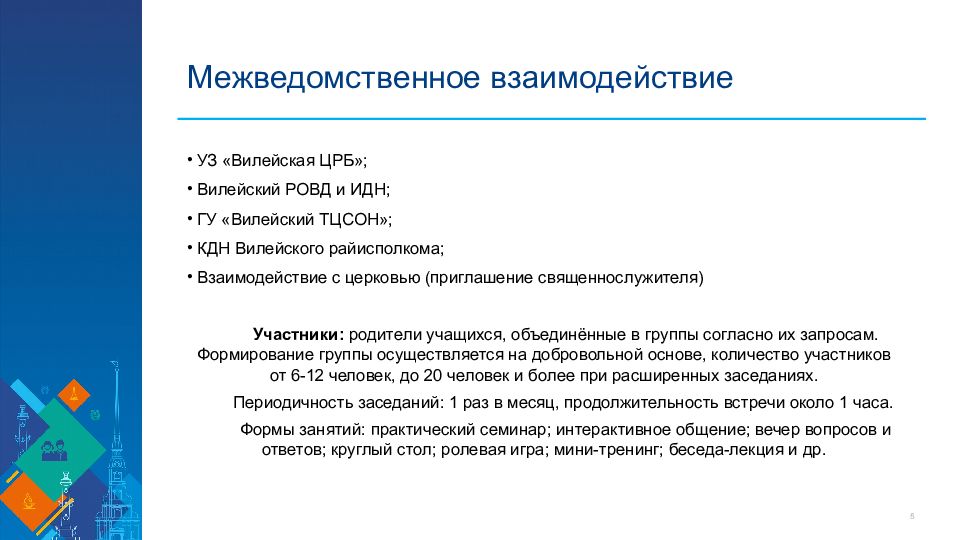 Межведомственное взаимодействие

• УЗ «Вилейская ЦРБ»;

• Вилейский РОВД и ИДН;

• ГУ «Вилейский ТЦСОН»;

• КДН Вилейского райисполкома;

• Взаимодействие с церковью (приглашение священнослужителя)

Участники: родители учащихся, объединённые в группы согласно их запросам. Формирование группы осуществляется на добровольной основе, количество участников от 6-12 человек, до 20 человек и более при расширенных заседаниях.

Периодичность заседаний: 1 раз в месяц, продолжительность встречи около 1 часа.

Формы занятий: практический семинар; интерактивное общение; вечер вопросов и ответов; круглый стол; ролевая игра; мини-тренинг; беседа-лекция и др.

5